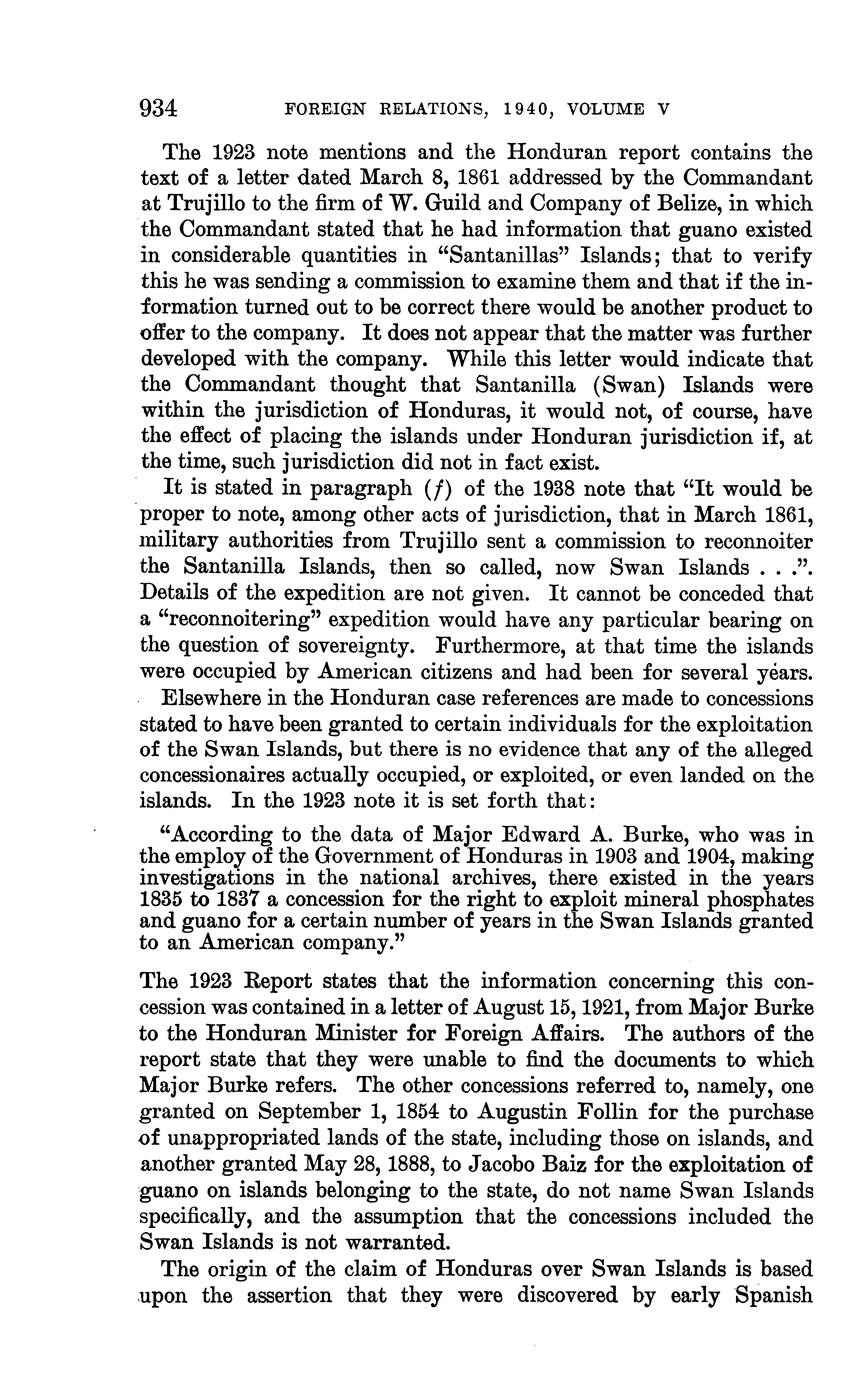 934 FOREIGN RELATIONS, 1940, VOLUME V

The 1923 note mentions and the Honduran report contains the text of a letter dated March 8, 1861 addressed by the Commandant at Trujillo to the firm of W. Guild and Company of Belize, in which the Commandant stated that he had information that guano existed in considerable quantities in "Santanillas" Islands; that to verify this he was sending a commission to examine them and that if the information turned out to be correct there would be another product to offer to the company. It does not appear that the matter was further developed with the company. While this letter would indicate that the Commandant thought that Santanilla (Swan) Islands were within the jurisdiction of Honduras, it would not, of course, have the effect of placing the islands under Honduran jurisdiction if, at the time, such jurisdiction did not in fact exist.

It is stated in paragraph (f) of the 1938 note that "It would be proper to note, among other acts of jurisdiction, that in March 1861, military authorities from Trujillo sent a commission to reconnoiter the Santanilla Islands, then so called, now Swan Islands . . .". Details of the expedition are not given. It cannot be conceded that a "reconnoitering" expedition would have any particular bearing on the question of sovereignty. Furthermore, at that time the islands were occupied by American citizens and had been for several years.

Elsewhere in the Honduran case references are made to concessions stated to have been granted to certain individuals for the exploitation of the Swan Islands, but there is no evidence that any of the alleged concessionaires actually occupied, or exploited, or even landed on the islands. In the 1923 note it is set forth that:

"According to the data of Major Edward A. Burke, who was in the employ of the Government of Honduras in 1903 and 1904, making investigations in the national archives, there existed in the years 1835 to 1837 a concession for the right to exploit mineral phosphates and guano for a certain number of years in the Swan Islands granted to an American company."

The 1923 Report states that the information concerning this concession was contained in a letter of August 15, 1921, from Major Burke to the Honduran Minister for Foreign Affairs. The authors of the report state that they were unable to find the documents to which Major Burke refers. The other concessions referred to, namely, one granted on September 1, 1854 to Augustin Follin for the purchase of unappropriated lands of the state, including those on islands, and another granted May 28, 1888, to Jacobo Baiz for the exploitation of guano on islands belonging to the state, do not name Swan Islands specifically, and the assumption that the concessions included the Swan Islands is not warranted.

The origin of the claim of Honduras over Swan Islands is based upon the assertion that they were discovered by early Spanish